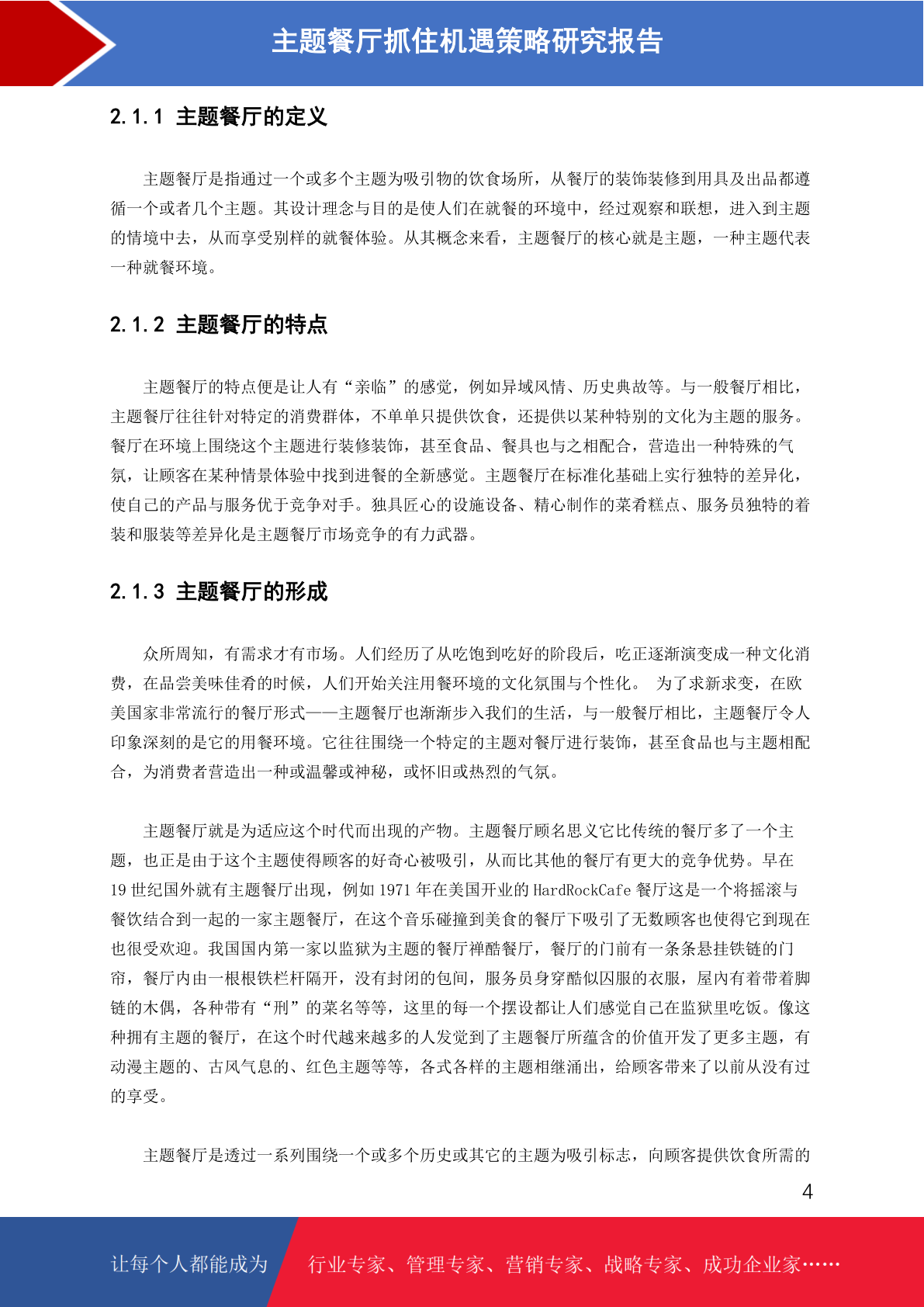 主题餐厅抓住机遇策略研究报告

2.1.1 主题餐厅的定义

主题餐厅是指通过一个或多个主题为吸引物的饮食场所，从餐厅的装饰装修到用具及出品都遵循一个或者几个主题。其设计理念与目的是使人们在就餐的环境中，经过观察和联想，进入到主题的情境中去，从而享受别样的就餐体验。从其概念来看，主题餐厅的核心就是主题，一种主题代表一种就餐环境。

2.1.2 主题餐厅的特点

主题餐厅的特点便是让人有“亲临”的感觉，例如异域风情、历史典故等。与一般餐厅相比，主题餐厅往往针对特定的消费群体，不单单只提供饮食，还提供以某种特别的文化为主题的服务。餐厅在环境上围绕这个主题进行装修装饰，甚至食品、餐具也与之相配合，营造出一种特殊的气氛，让顾客在某种情景体验中找到进餐的全新感觉。主题餐厅在标准化基础上实行独特的差异化，使自己的产品与服务优于竞争对手。独具匠心的设施设备、精心制作的菜肴糕点、服务员独特的着装和服装等差异化是主题餐厅市场竞争的有力武器。

2.1.3 主题餐厅的形成

众所周知，有需求才有市场。人们经历了从吃饱到吃好的阶段后，吃正逐渐演变成一种文化消费，在品尝美味佳肴的时候，人们开始关注用餐环境的文化氛围与个性化。 为了求新求变，在欧美国家非常流行的餐厅形式——主题餐厅也渐渐步入我们的生活，与一般餐厅相比，主题餐厅令人印象深刻的是它的用餐环境。它往往围绕一个特定的主题对餐厅进行装饰，甚至食品也与主题相配合，为消费者营造出一种或温馨或神秘，或怀旧或热烈的气氛。

主题餐厅就是为适应这个时代而出现的产物。主题餐厅顾名思义它比传统的餐厅多了一个主题，也正是由于这个主题使得顾客的好奇心被吸引，从而比其他的餐厅有更大的竞争优势。早在19世纪国外就有主题餐厅出现，例如1971年在美国开业的HardRockCafe餐厅这是一个将摇滚与餐饮结合到一起的一家主题餐厅，在这个音乐碰撞到美食的餐厅下吸引了无数顾客也使得它到现在也很受欢迎。我国国内第一家以监狱为主题的餐厅禅酷餐厅，餐厅的门前有一条条悬挂铁链的门帘，餐厅内由一根根铁栏杆隔开，没有封闭的包间，服务员身穿酷似囚服的衣服，屋内有着带着脚链的木偶，各种带有“刑”的菜名等等，这里的每一个摆设都让人们感觉自己在监狱里吃饭。像这种拥有主题的餐厅，在这个时代越来越多的人发觉到了主题餐厅所蕴含的价值开发了更多主题，有动漫主题的、古风气息的、红色主题等等，各式各样的主题相继涌出，给顾客带来了以前从没有过的享受。

主题餐厅是透过一系列围绕一个或多个历史或其它的主题为吸引标志，向顾客提供饮食所需的

4

让每个人都能成为 行业专家、管理专家、营销专家、战略专家、成功企业家……